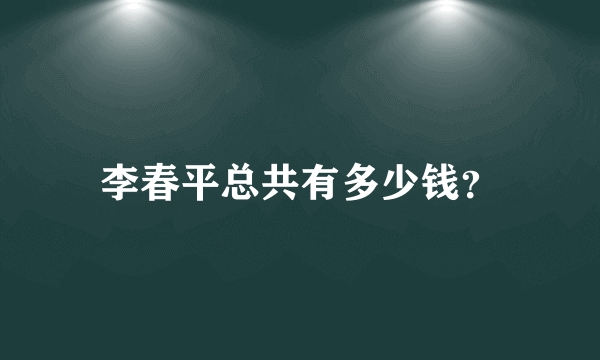 李春平总共有多少钱?